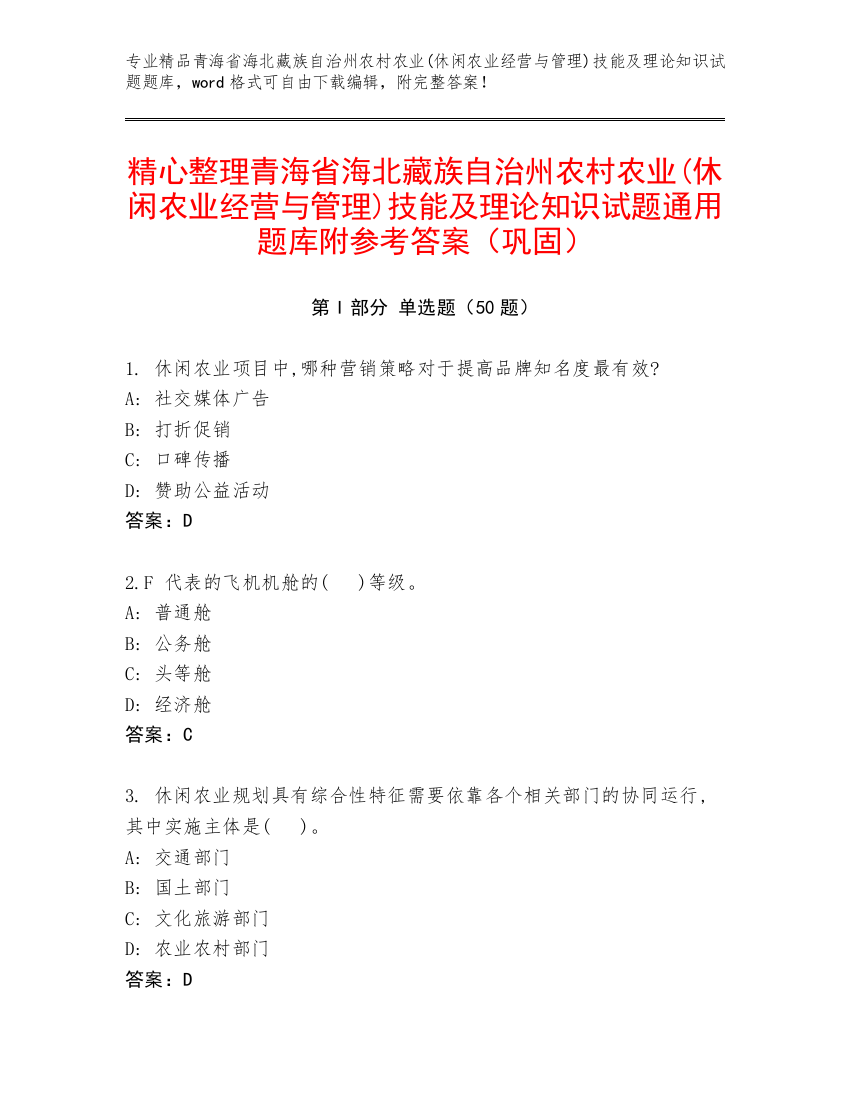 专业精品青海省海北藏族自治州农村农业(休闲农业经营与管理)技能及理论知识试题题库，word 格式可自由下载编辑，附完整答案！

精心整理青海省海北藏族自治州农村农业(休闲农业经营与管理)技能及理论知识试题通用题库附参考答案（巩固）

第 I 部分 单选题（50 题）

1. 休闲农业项目中,哪种营销策略对于提高品牌知名度最有效?
A: 社交媒体广告
B: 打折促销
C: 口碑传播
D: 赞助公益活动
答案：D

2.F 代表的飞机机舱的(　)等级。
A: 普通舱
B: 公务舱
C: 头等舱
D: 经济舱
答案：C

3. 休闲农业规划具有综合性特征需要依靠各个相关部门的协同运行，其中实施主体是(　)。
A: 交通部门
B: 国土部门
C: 文化旅游部门
D: 农业农村部门
答案：D